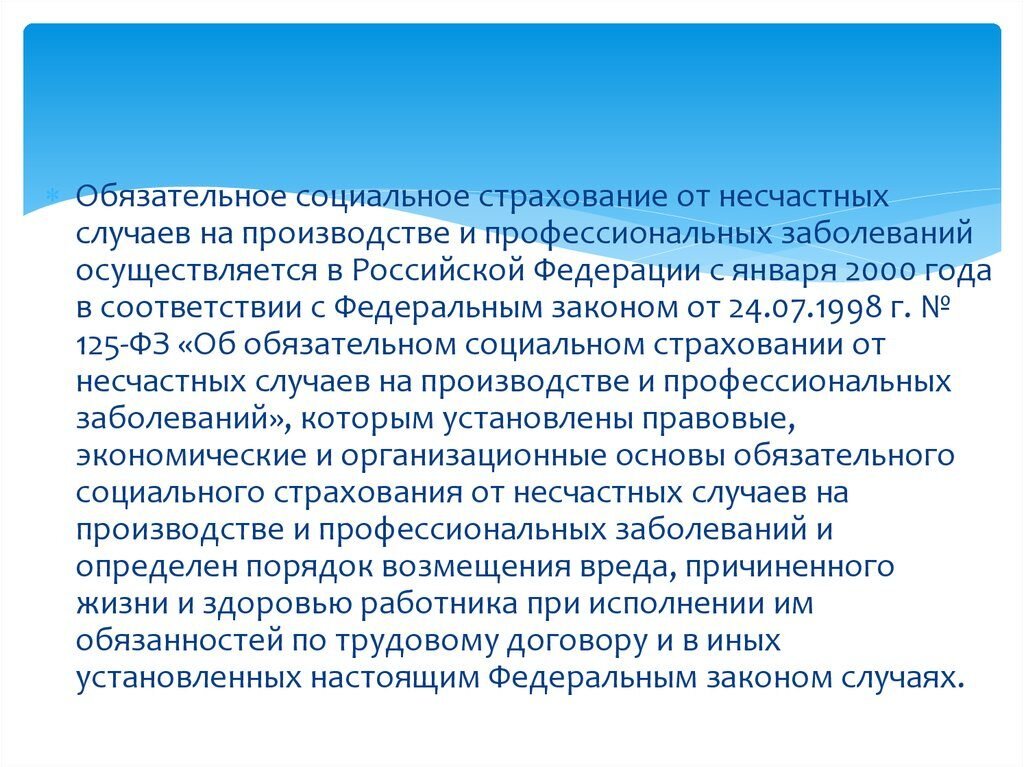 Обязательное социальное страхование от несчастных случаев на производстве и профессиональных заболеваний осуществляется в Российской Федерации с января 2000 года в соответствии с Федеральным законом от 24.07.1998 г. № 125-ФЗ «Об обязательном социальном страховании от несчастных случаев на производстве и профессиональных заболеваний», которым установлены правовые, экономические и организационные основы обязательного социального страхования от несчастных случаев на производстве и профессиональных заболеваний и определен порядок возмещения вреда, причиненного жизни и здоровью работника при исполнении им обязанностей по трудовому договору и в иных установленных настоящим Федеральным законом случаях.